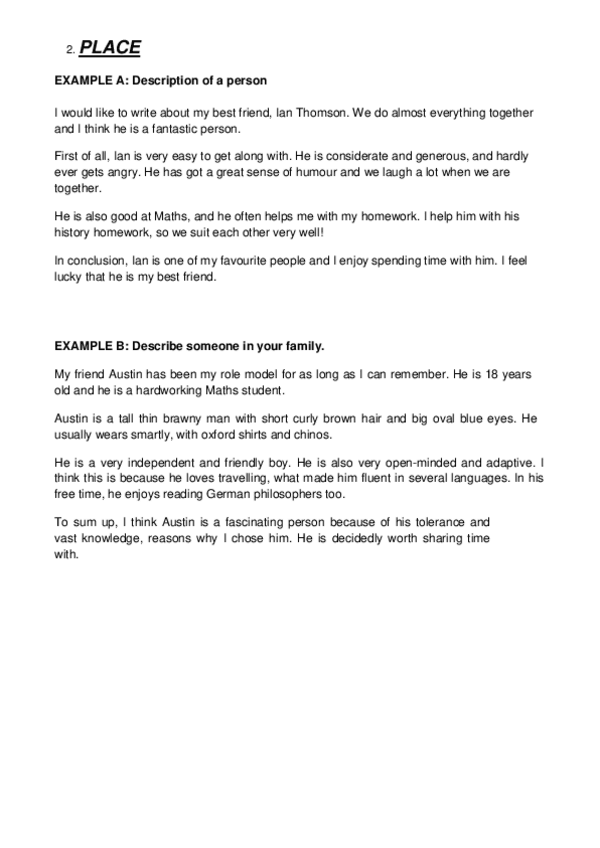 2. PLACE

EXAMPLE A: Description of a person

I would like to write about my best friend, Ian Thomson. We do almost everything together and I think he is a fantastic person.

First of all, Ian is very easy to get along with. He is considerate and generous, and hardly ever gets angry. He has got a great sense of humour and we laugh a lot when we are together.

He is also good at Maths, and he often helps me with my homework. I help him with his history homework, so we suit each other very well!

In conclusion, Ian is one of my favourite people and I enjoy spending time with him. I feel lucky that he is my best friend.

EXAMPLE B: Describe someone in your family.

My friend Austin has been my role model for as long as I can remember. He is 18 years old and he is a hardworking Maths student.

Austin is a tall thin brawny man with short curly brown hair and big oval blue eyes. He usually wears smartly, with oxford shirts and chinos.

He is a very independent and friendly boy. He is also very open-minded and adaptive. I think this is because he loves travelling, what made him fluent in several languages. In his free time, he enjoys reading German philosophers too.

To sum up, I think Austin is a fascinating person because of his tolerance and vast knowledge, reasons why I chose him. He is decidedly worth sharing time with.